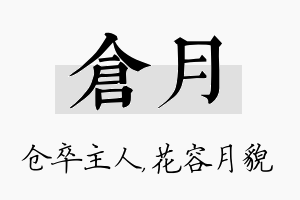 倉月

仓卒主人,花容月貌